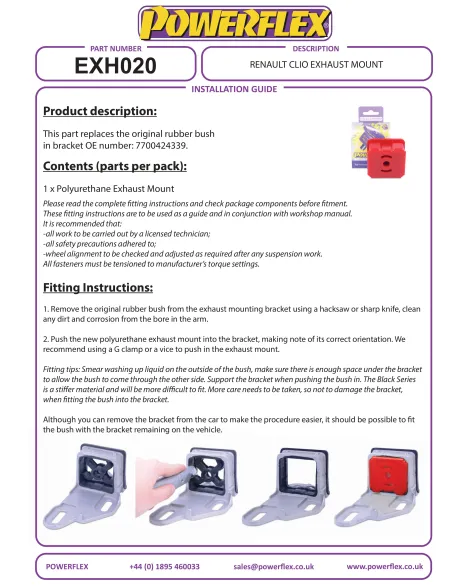 POWERFLEX

PART NUMBER
EXH020

DESCRIPTION
RENAULT CLIO EXHAUST MOUNT

INSTALLATION GUIDE

Product description:

This part replaces the original rubber bush in bracket OE number: 7700424339.

Contents (parts per pack):

1 x Polyurethane Exhaust Mount

Please read the complete fitting instructions and check package components before fitment.
These fitting instructions are to be used as a guide and in conjunction with workshop manual.
It is recommended that:
-all work to be carried out by a licensed technician;
-all safety precautions adhered to;
-wheel alignment to be checked and adjusted as required after any suspension work.
All fasteners must be tensioned to manufacturer's torque settings.

Fitting Instructions:

1. Remove the original rubber bush from the exhaust mounting bracket using a hacksaw or sharp knife, clean any dirt and corrosion from the bore in the arm.

2. Push the new polyurethane exhaust mount into the bracket, making note of its correct orientation. We recommend using a G clamp or a vice to push in the exhaust mount.

Fitting tips: Smear washing up liquid on the outside of the bush, make sure there is enough space under the bracket to allow the bush to come through the other side. Support the bracket when pushing the bush in. The Black Series is a stiffer material and will be more difficult to fit. More care needs to be taken, so not to damage the bracket, when fitting the bush into the bracket.

Although you can remove the bracket from the car to make the procedure easier, it should be possible to fit the bush with the bracket remaining on the vehicle.

POWERFLEX +44 (0) 1895 460033 sales@powerflex.co.uk www.powerflex.co.uk